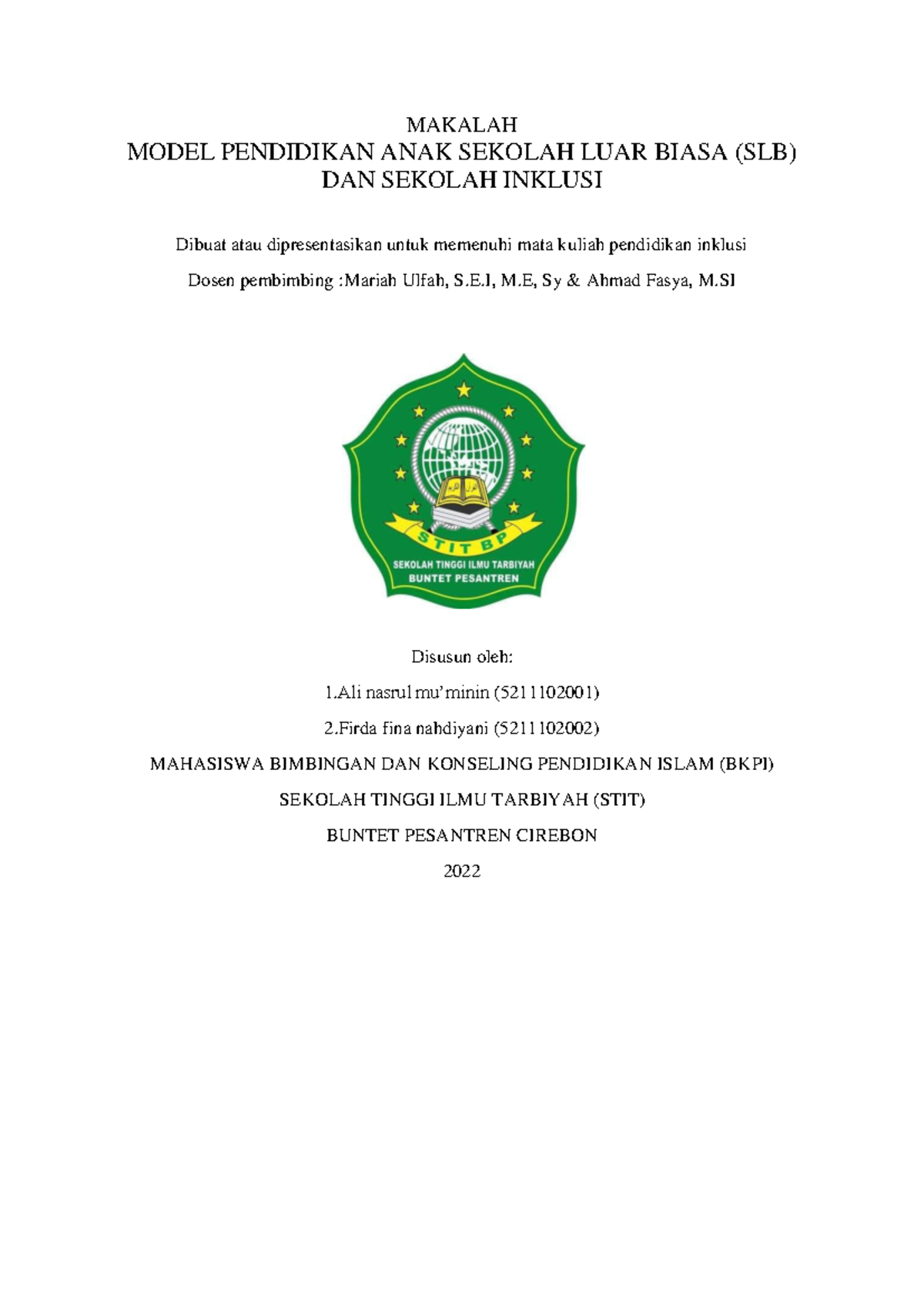 MAKALAH

MODEL PENDIDIKAN ANAK SEKOLAH LUAR BIASA (SLB) DAN SEKOLAH INKLUSI

Dibuat atau dipresentasikan untuk memenuhi mata kuliah pendidikan inklusi

Dosen pembimbing :Mariah Ulfah, S.E.I, M.E, Sy & Ahmad Fasya, M.SI

STIT BP

SEKOLAH TINGGI ILMU TARBIYAH

BUNTET PESANTREN

Disusun oleh:

1.Ali nasrul mu'minin (5211102001)

2.Firda fina nahdiyani (5211102002)

MAHASISWA BIMBINGAN DAN KONSELING PENDIDIKAN ISLAM (BKPI)

SEKOLAH TINGGI ILMU TARBIYAH (STIT)

BUNTET PESANTREN CIREBON

2022